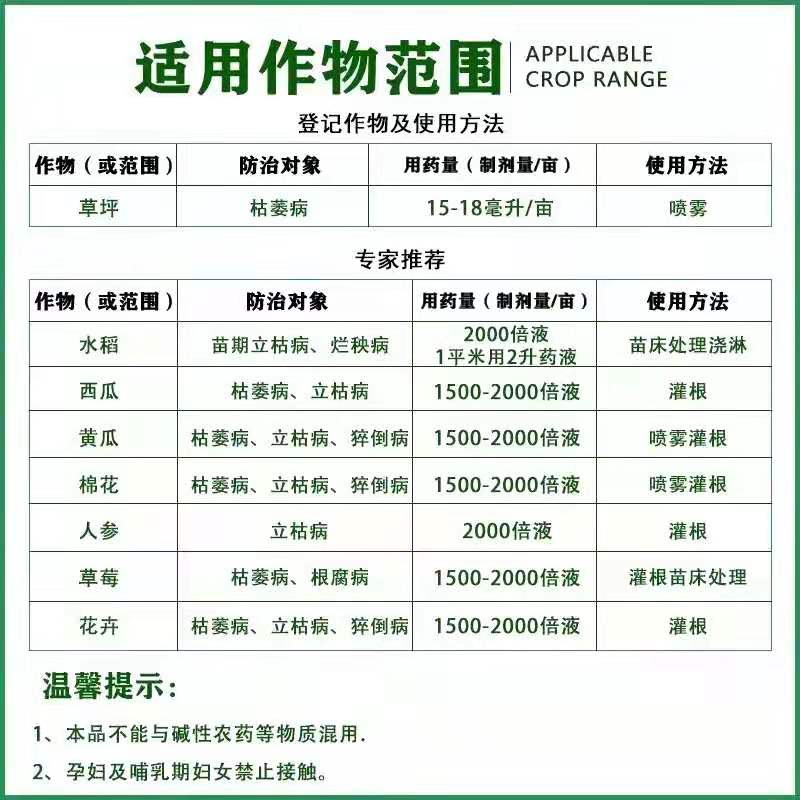 适用作物范围 APPLICABLE CROP RANGE

登记作物及使用方法

| 作物（或范围） | 防治对象 | 用药量（制剂量/亩） | 使用方法 |
|---|---|---|---|
| 草坪 | 枯萎病 | 15-18毫升/亩 | 喷雾 |

专家推荐

| 作物（或范围） | 防治对象 | 用药量（制剂量/亩） | 使用方法 |
|---|---|---|---|
| 水稻 | 苗期立枯病、烂秧病 | 2000倍液 1平米用2升药液 | 苗床处理浇淋 |
| 西瓜 | 枯萎病、立枯病 | 1500-2000倍液 | 灌根 |
| 黄瓜 | 枯萎病、立枯病、猝倒病 | 1500-2000倍液 | 喷雾灌根 |
| 棉花 | 枯萎病、立枯病、猝倒病 | 1500-2000倍液 | 喷雾灌根 |
| 人参 | 立枯病 | 2000倍液 | 灌根 |
| 草莓 | 枯萎病、根腐病 | 1500-2000倍液 | 灌根苗床处理 |
| 花卉 | 枯萎病、立枯病、猝倒病 | 1500-2000倍液 | 灌根 |

温馨提示：

1、本品不能与碱性农药等物质混用.

2、孕妇及哺乳期妇女禁止接触。